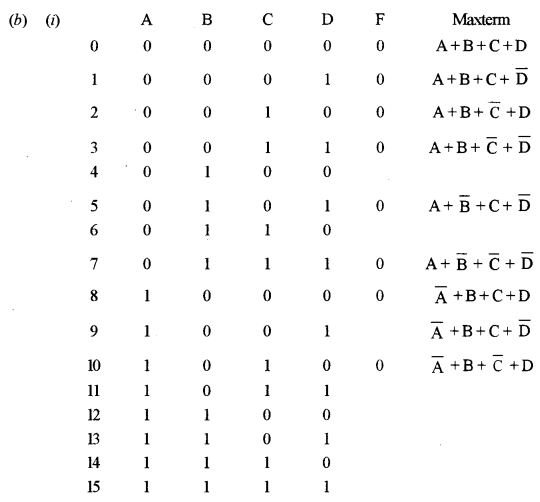 (b) (i)

| | A | B | C | D | F | Maxterm |
|---|---|---|---|---|---|---|
| 0 | 0 | 0 | 0 | 0 | 0 | $A+B+C+D$ |
| 1 | 0 | 0 | 0 | 1 | 0 | $A+B+C+\overline{D}$ |
| 2 | 0 | 0 | 1 | 0 | 0 | $A+B+\overline{C}+D$ |
| 3 | 0 | 0 | 1 | 1 | 0 | $A+B+\overline{C}+\overline{D}$ |
| 4 | 0 | 1 | 0 | 0 | | |
| 5 | 0 | 1 | 0 | 1 | 0 | $A+\overline{B}+C+\overline{D}$ |
| 6 | 0 | 1 | 1 | 0 | | |
| 7 | 0 | 1 | 1 | 1 | 0 | $A+\overline{B}+\overline{C}+\overline{D}$ |
| 8 | 1 | 0 | 0 | 0 | 0 | $\overline{A}+B+C+D$ |
| 9 | 1 | 0 | 0 | 1 | | $\overline{A}+B+C+\overline{D}$ |
| 10 | 1 | 0 | 1 | 0 | 0 | $\overline{A}+B+\overline{C}+D$ |
| 11 | 1 | 0 | 1 | 1 | | |
| 12 | 1 | 1 | 0 | 0 | | |
| 13 | 1 | 1 | 0 | 1 | | |
| 14 | 1 | 1 | 1 | 0 | | |
| 15 | 1 | 1 | 1 | 1 | | |